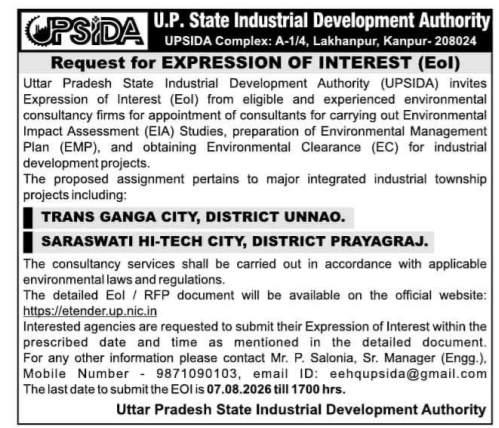 UPSIDA

U.P. State Industrial Development Authority
UPSIDA Complex: A-1/4, Lakhanpur, Kanpur- 208024

Request for EXPRESSION OF INTEREST (EoI)

Uttar Pradesh State Industrial Development Authority (UPSIDA) invites Expression of Interest (EoI) from eligible and experienced environmental consultancy firms for appointment of consultants for carrying out Environmental Impact Assessment (EIA) Studies, preparation of Environmental Management Plan (EMP), and obtaining Environmental Clearance (EC) for industrial development projects.
The proposed assignment pertains to major integrated industrial township projects including:

TRANS GANGA CITY, DISTRICT UNNAO.

SARASWATI HI-TECH CITY, DISTRICT PRAYAGRAJ.

The consultancy services shall be carried out in accordance with applicable environmental laws and regulations.
The detailed EoI / RFP document will be available on the official website: https://etender.up.nic.in
Interested agencies are requested to submit their Expression of Interest within the prescribed date and time as mentioned in the detailed document. For any other information please contact Mr. P. Salonia, Sr. Manager (Engg.), Mobile Number - 9871090103, email ID: eehqupsida@gmail.com
The last date to submit the EOI is 07.08.2026 till 1700 hrs.

Uttar Pradesh State Industrial Development Authority